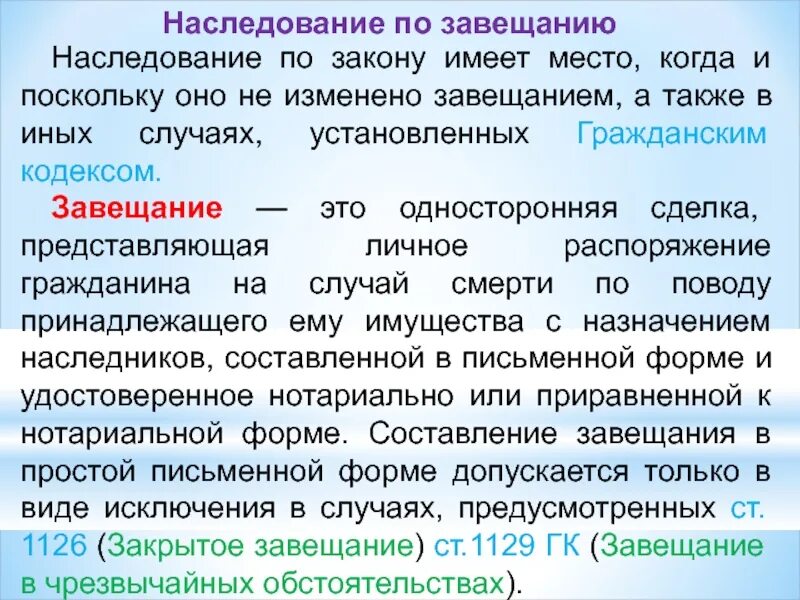 Наследование по завещанию

Наследование по закону имеет место, когда и поскольку оно не изменено завещанием, а также в иных случаях, установленных Гражданским кодексом.

Завещание — это односторонняя сделка, представляющая личное распоряжение гражданина на случай смерти по поводу принадлежащего ему имущества с назначением наследников, составленной в письменной форме и удостоверенное нотариально или приравненной к нотариальной форме. Составление завещания в простой письменной форме допускается только в виде исключения в случаях, предусмотренных ст. 1126 (Закрытое завещание) ст.1129 ГК (Завещание в чрезвычайных обстоятельствах).